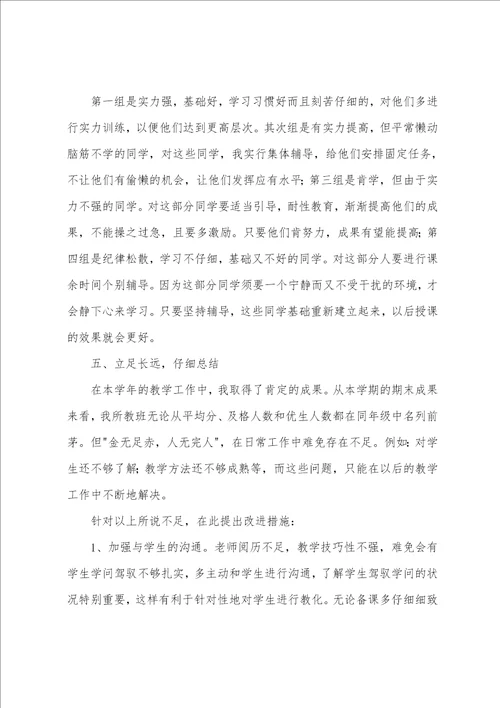 第一组是实力强，基础好，学习习惯好而且刻苦仔细的，对他们多进行实力训练，以便他们达到更高层次。其次组是有实力提高，但平常懒动脑筋不学的同学，对这些同学，我实行集体辅导，给他们安排固定任务，不让他们有偷懒的机会，让他们发挥应有水平；第三组是肯学，但由于实力不强的同学。对这部分同学要适当引导，耐性教育，渐渐提高他们的成果，不能操之过急，且要多激励。只要他们肯努力，成果有望能提高；第四组是纪律松散，学习不仔细，基础又不好的同学。对这部分人要进行课余时间个别辅导。因为这部分同学须要一个宁静而又不受干扰的环境，才会静下心来学习。只要坚持辅导，这些同学基础重新建立起来，以后授课的效果就会更好。

五、立足长远，仔细总结

在本学年的教学工作中，我取得了肯定的成果。从本学期的期末成果来看，我所教班无论从平均分、及格人数和优生人数都在同年级中名列前茅。但"金无足赤，人无完人"，在日常工作中难免存在不足。例如：对学生还不够了解；教学方法还不够成熟等，而这些问题，只能在以后的教学工作中不断地解决。

针对以上所说不足，在此提出改进措施：

1、加强与学生的沟通。老师阅历不足，教学技巧性不强，难免会有学生学问驾驭不够扎实，多主动和学生进行沟通，了解学生驾驭学问的状况特别重要，这样有利于针对性地对学生进行教化。无论备课多仔细细致